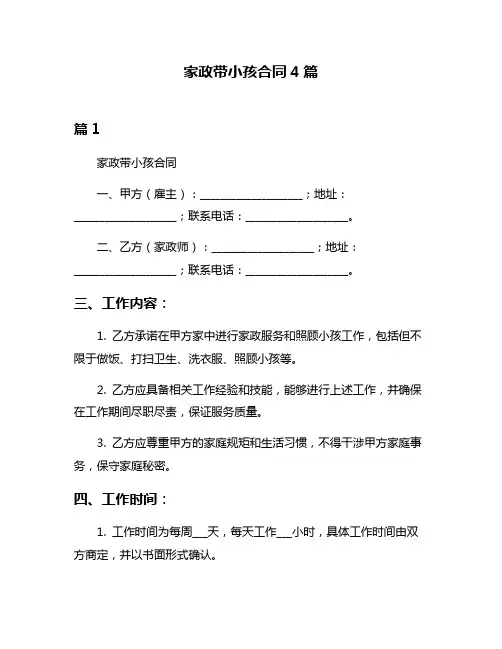 家政带小孩合同 4 篇

篇 1

家政带小孩合同

一、甲方（雇主）：__________________；地址：__________________；联系电话：__________________。

二、乙方（家政师）：__________________；地址：__________________；联系电话：__________________。

三、工作内容：

1. 乙方承诺在甲方家中进行家政服务和照顾小孩工作，包括但不限于做饭、打扫卫生、洗衣服、照顾小孩等。

2. 乙方应具备相关工作经验和技能，能够进行上述工作，并确保在工作期间尽职尽责，保证服务质量。

3. 乙方应尊重甲方的家庭规矩和生活习惯，不得干涉甲方家庭事务，保守家庭秘密。

四、工作时间：

1. 工作时间为每周___天，每天工作___小时，具体工作时间由双方商定，并以书面形式确认。